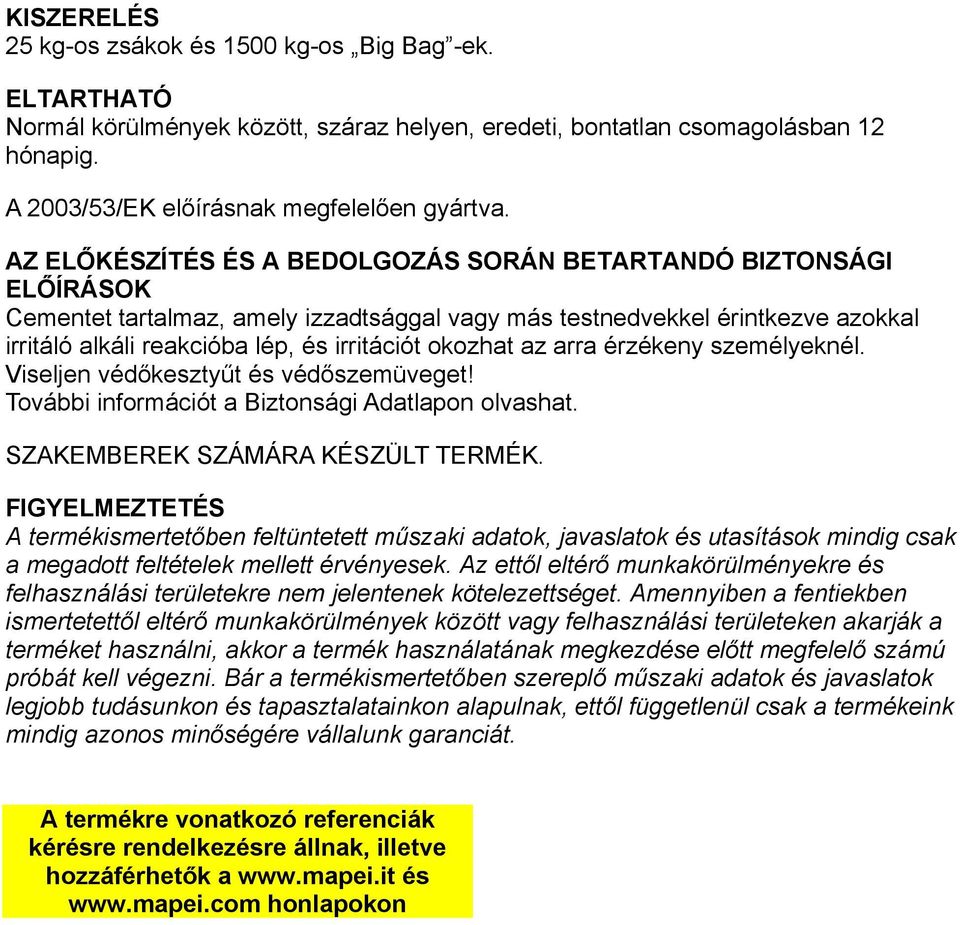 KISZERELÉS
25 kg-os zsákok és 1500 kg-os „Big Bag”-ek.

ELTARTHATÓ
Normál körülmények között, száraz helyen, eredeti, bontatlan csomagolásban 12 hónapig.

A 2003/53/EK előírásnak megfelelően gyártva.

AZ ELŐKÉSZÍTÉS ÉS A BEDOLGOZÁS SORÁN BETARTANDÓ BIZTONSÁGI ELŐÍRÁSOK
Cementet tartalmaz, amely izzadtsággal vagy más testnedvekkel érintkezve azokkal irritáló alkáli reakcióba lép, és irritációt okozhat az arra érzékeny személyeknél.
Viseljen védőkesztyűt és védőszemüveget!
További információt a Biztonsági Adatlapon olvashat.

SZAKEMBEREK SZÁMÁRA KÉSZÜLT TERMÉK.

FIGYELMEZTETÉS
A termékismertetőben feltüntetett műszaki adatok, javaslatok és utasítások mindig csak a megadott feltételek mellett érvényesek. Az ettől eltérő munkakörülményekre és felhasználási területekre nem jelentenek kötelezettséget. Amennyiben a fentiekben ismertetettől eltérő munkakörülmények között vagy felhasználási területeken akarják a terméket használni, akkor a termék használatának megkezdése előtt megfelelő számú próbát kell végezni. Bár a termékismertetőben szereplő műszaki adatok és javaslatok legjobb tudásunkon és tapasztalatainkon alapulnak, ettől függetlenül csak a termékeink mindig azonos minőségére vállalunk garanciát.

A termékre vonatkozó referenciák kérésre rendelkezésre állnak, illetve hozzáférhetők a www.mapei.it és www.mapei.com honlapokon